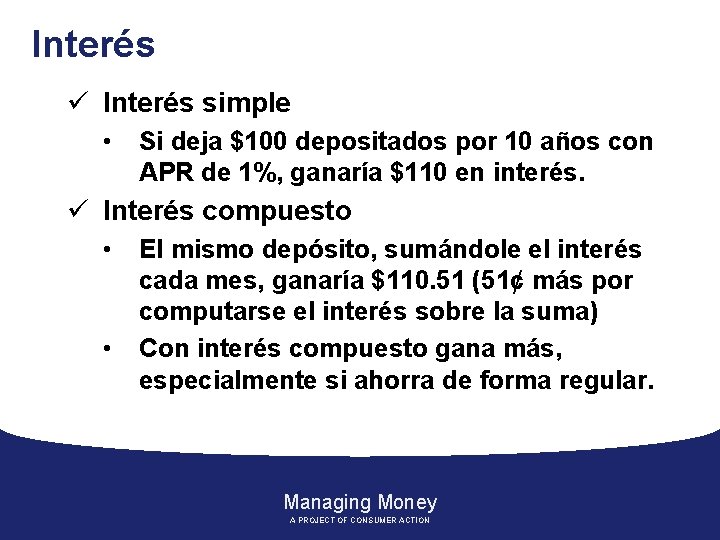 Interés

✓ Interés simple

• Si deja \$100 depositados por 10 años con APR de 1%, ganaría \$110 en interés.

✓ Interés compuesto

• El mismo depósito, sumándole el interés cada mes, ganaría \$110.51 (51¢ más por computarse el interés sobre la suma)

• Con interés compuesto gana más, especialmente si ahorra de forma regular.

Managing Money
A PROJECT OF CONSUMER ACTION